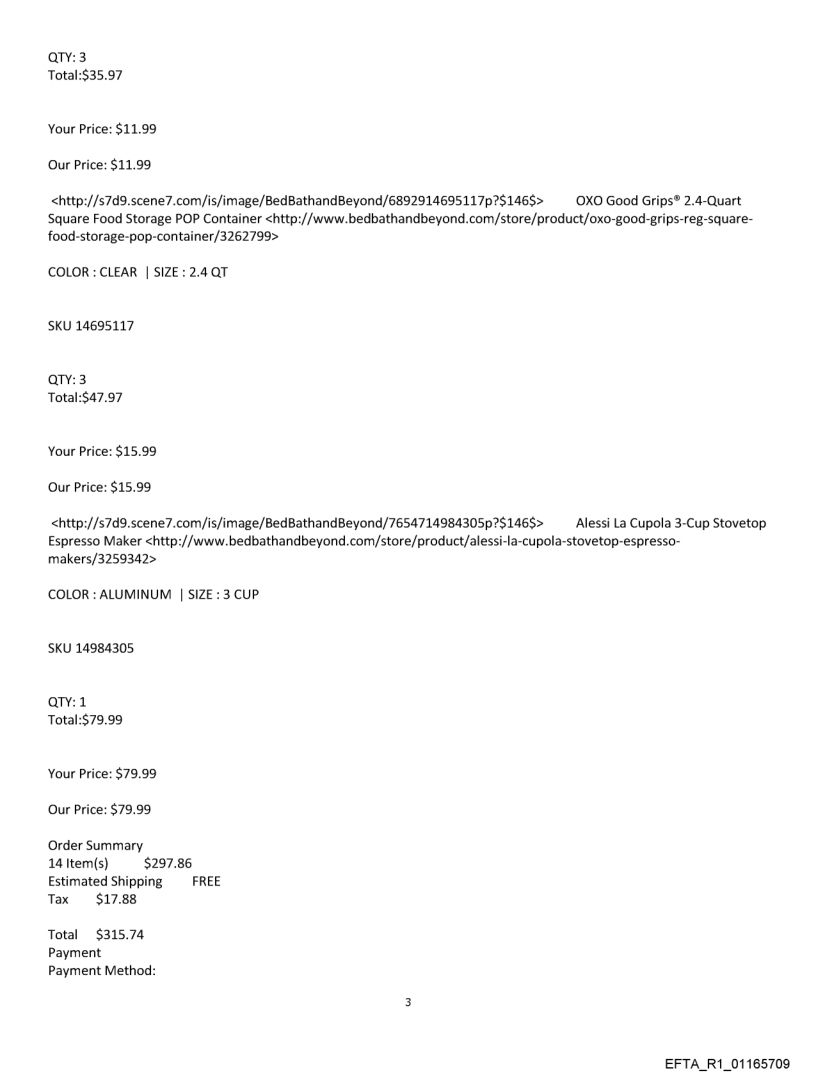 QTY: 3
Total:$35.97

Your Price: $11.99

Our Price: $11.99

<http://s7d9.scene7.com/is/image/BedBathandBeyond/6892914695117p?$146$> OXO Good Grips® 2.4-Quart Square Food Storage POP Container <http://www.bedbathandbeyond.com/store/product/oxo-good-grips-reg-square-food-storage-pop-container/3262799>

COLOR : CLEAR | SIZE : 2.4 QT

SKU 14695117

QTY: 3
Total:$47.97

Your Price: $15.99

Our Price: $15.99

<http://s7d9.scene7.com/is/image/BedBathandBeyond/7654714984305p?$146$> Alessi La Cupola 3-Cup Stovetop Espresso Maker <http://www.bedbathandbeyond.com/store/product/alessi-la-cupola-stovetop-espresso-makers/3259342>

COLOR : ALUMINUM | SIZE : 3 CUP

SKU 14984305

QTY: 1
Total:$79.99

Your Price: $79.99

Our Price: $79.99

Order Summary
14 Item(s) $297.86
Estimated Shipping FREE
Tax $17.88

Total $315.74
Payment
Payment Method:

3

EFTA_R1_01165709